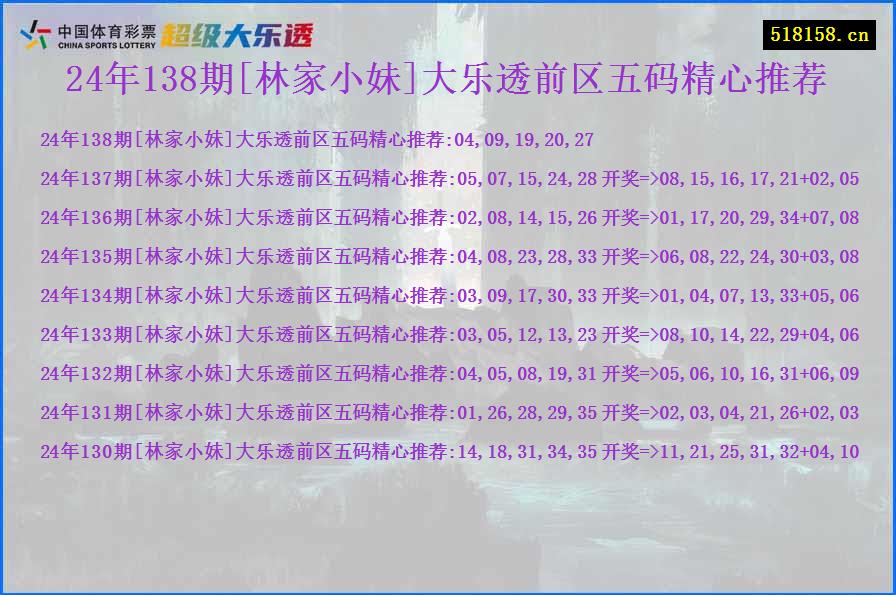 中国体育彩票
CHINA SPORTS LOTTERY
超级大乐透

518158.cn

24年138期[林家小妹]大乐透前区五码精心推荐

24年138期[林家小妹]大乐透前区五码精心推荐:04,09,19,20,27

24年137期[林家小妹]大乐透前区五码精心推荐:05,07,15,24,28 开奖=>08,15,16,17,21+02,05

24年136期[林家小妹]大乐透前区五码精心推荐:02,08,14,15,26 开奖=>01,17,20,29,34+07,08

24年135期[林家小妹]大乐透前区五码精心推荐:04,08,23,28,33 开奖=>06,08,22,24,30+03,08

24年134期[林家小妹]大乐透前区五码精心推荐:03,09,17,30,33 开奖=>01,04,07,13,33+05,06

24年133期[林家小妹]大乐透前区五码精心推荐:03,05,12,13,23 开奖=>08,10,14,22,29+04,06

24年132期[林家小妹]大乐透前区五码精心推荐:04,05,08,19,31 开奖=>05,06,10,16,31+06,09

24年131期[林家小妹]大乐透前区五码精心推荐:01,26,28,29,35 开奖=>02,03,04,21,26+02,03

24年130期[林家小妹]大乐透前区五码精心推荐:14,18,31,34,35 开奖=>11,21,25,31,32+04,10